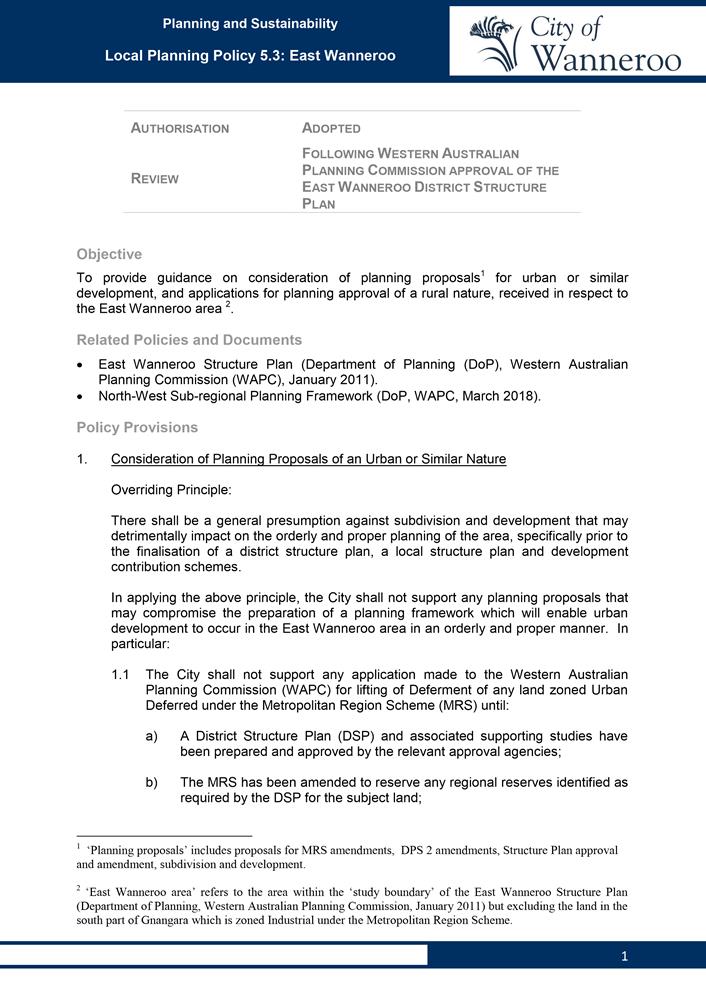 Planning and Sustainability

Local Planning Policy 5.3: East Wanneroo

City of Wanneroo

| AUTHORISATION | ADOPTED |
|---|---|
| REVIEW | FOLLOWING WESTERN AUSTRALIAN PLANNING COMMISSION APPROVAL OF THE EAST WANNEROO DISTRICT STRUCTURE PLAN |

Objective

To provide guidance on consideration of planning proposals$^1$ for urban or similar development, and applications for planning approval of a rural nature, received in respect to the East Wanneroo area $^2$.

Related Policies and Documents

• East Wanneroo Structure Plan (Department of Planning (DoP), Western Australian Planning Commission (WAPC), January 2011).
• North-West Sub-regional Planning Framework (DoP, WAPC, March 2018).

Policy Provisions

1. Consideration of Planning Proposals of an Urban or Similar Nature

Overriding Principle:

There shall be a general presumption against subdivision and development that may detrimentally impact on the orderly and proper planning of the area, specifically prior to the finalisation of a district structure plan, a local structure plan and development contribution schemes.

In applying the above principle, the City shall not support any planning proposals that may compromise the preparation of a planning framework which will enable urban development to occur in the East Wanneroo area in an orderly and proper manner. In particular:

1.1 The City shall not support any application made to the Western Australian Planning Commission (WAPC) for lifting of Deferment of any land zoned Urban Deferred under the Metropolitan Region Scheme (MRS) until:

a) A District Structure Plan (DSP) and associated supporting studies have been prepared and approved by the relevant approval agencies;

b) The MRS has been amended to reserve any regional reserves identified as required by the DSP for the subject land;

$^1$ 'Planning proposals' includes proposals for MRS amendments, DPS 2 amendments, Structure Plan approval and amendment, subdivision and development.

$^2$ 'East Wanneroo area' refers to the area within the 'study boundary' of the East Wanneroo Structure Plan (Department of Planning, Western Australian Planning Commission, January 2011) but excluding the land in the south part of Gnangara which is zoned Industrial under the Metropolitan Region Scheme.

1